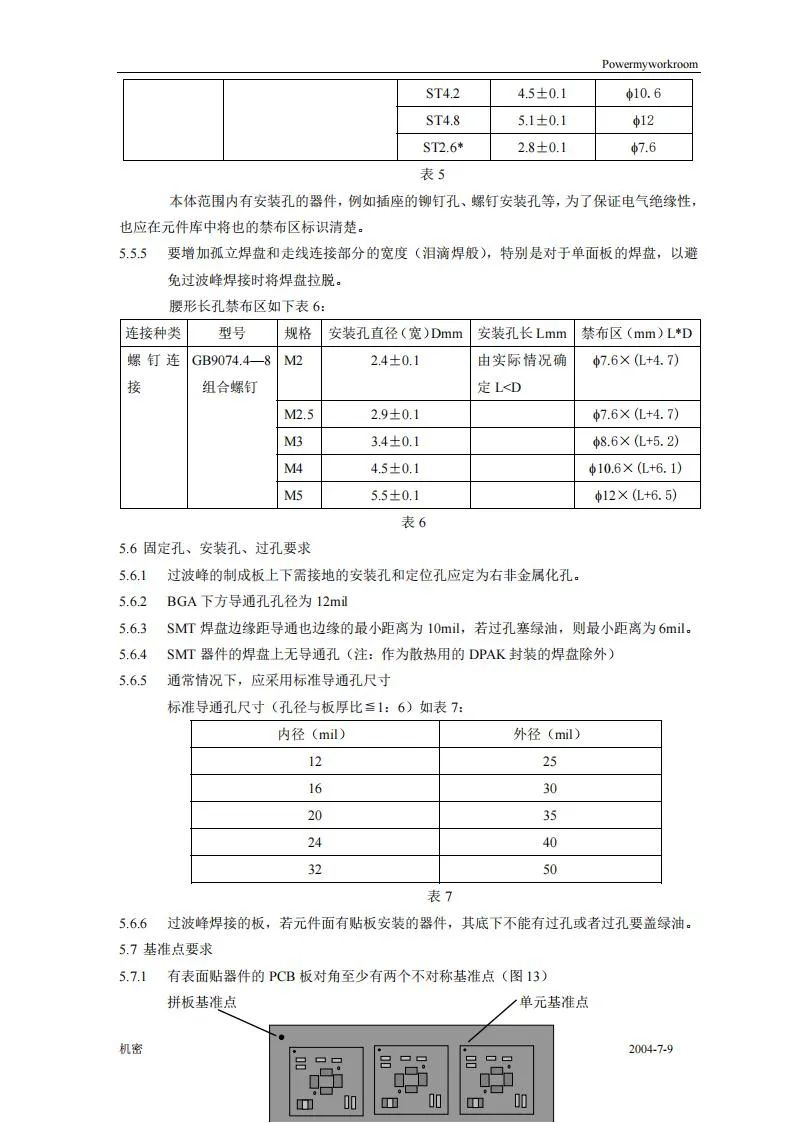 Powermyworkroom

| | | ST4.2 | 4.5±0.1 | ϕ10.6 |
|---|---|---|---|---|
| | | ST4.8 | 5.1±0.1 | ϕ12 |
| | | ST2.6* | 2.8±0.1 | ϕ7.6 |

表 5

本体范围内有安装孔的器件，例如插座的铆钉孔、螺钉安装孔等，为了保证电气绝缘性，也应在元件库中将也的禁布区标识清楚。

5.5.5 要增加孤立焊盘和走线连接部分的宽度（泪滴焊般），特别是对于单面板的焊盘，以避免过波峰焊接时将焊盘拉脱。

腰形长孔禁布区如下表 6：

| 连接种类 | 型号 | 规格 | 安装孔直径（宽）Dmm | 安装孔长 Lmm | 禁布区（mm）L*D |
|---|---|---|---|---|---|
| 螺钉连接 | GB9074.4—8 组合螺钉 | M2 | 2.4±0.1 | 由实际情况确定 L<D | ϕ7.6×（L+4.7) |
| | | M2.5 | 2.9±0.1 | | ϕ7.6×（L+4.7) |
| | | M3 | 3.4±0.1 | | ϕ8.6×（L+5.2) |
| | | M4 | 4.5±0.1 | | ϕ10.6×（L+6.1) |
| | | M5 | 5.5±0.1 | | ϕ12×（L+6.5) |

表 6

5.6 固定孔、安装孔、过孔要求

5.6.1 过波峰的制成板上下需接地的安装孔和定位孔应定为右非金属化孔。

5.6.2 BGA 下方导通孔孔径为 12mil

5.6.3 SMT 焊盘边缘距导通也边缘的最小距离为 10mil，若过孔塞绿油，则最小距离为 6mil。

5.6.4 SMT 器件的焊盘上无导通孔（注：作为散热用的 DPAK 封装的焊盘除外）

5.6.5 通常情况下，应采用标准导通孔尺寸

标准导通孔尺寸（孔径与板厚比≦1：6）如表 7：

| 内径（mil） | 外径（mil） |
|---|---|
| 12 | 25 |
| 16 | 30 |
| 20 | 35 |
| 24 | 40 |
| 32 | 50 |

表 7

5.6.6 过波峰焊接的板，若元件面有贴板安装的器件，其底下不能有过孔或者过孔要盖绿油。

5.7 基准点要求

5.7.1 有表面贴器件的 PCB 板对角至少有两个不对称基准点（图 13）

拼板基准点

单元基准点

机密

2004-7-9